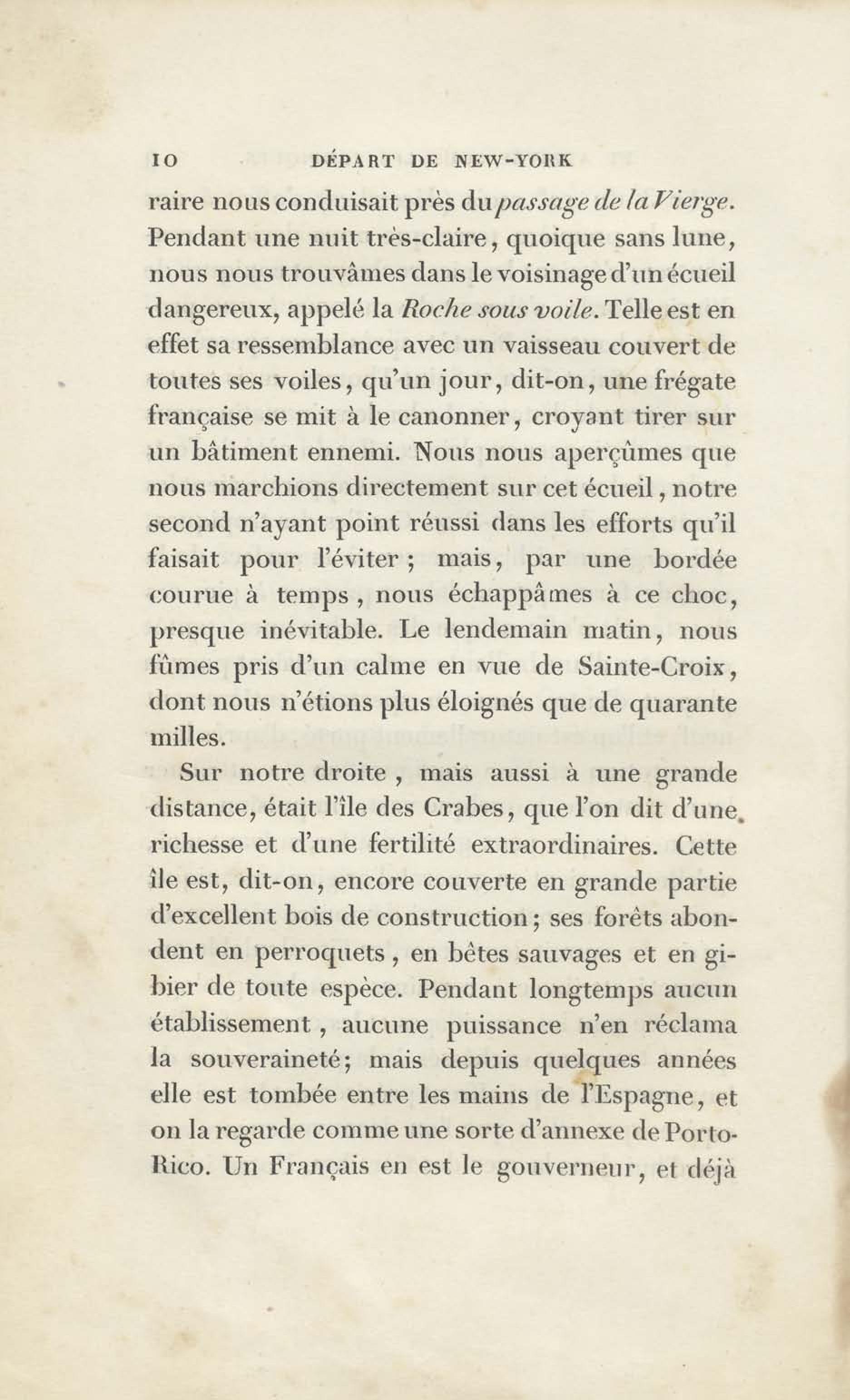 10 DÉPART DE NEW-YORK

raire nous conduisait près du passage de la Vierge. Pendant une nuit très-claire, quoique sans lune, nous nous trouvâmes dans le voisinage d'un écueil dangereux, appelé la Roche sous voile. Telle est en effet sa ressemblance avec un vaisseau couvert de toutes ses voiles, qu'un jour, dit-on, une frégate française se mit à le canonner, croyant tirer sur un bâtiment ennemi. Nous nous aperçûmes que nous marchions directement sur cet écueil, notre second n'ayant point réussi dans les efforts qu'il faisait pour l'éviter; mais, par une bordée courue à temps, nous échappâmes à ce choc, presque inévitable. Le lendemain matin, nous fûmes pris d'un calme en vue de Sainte-Croix, dont nous n'étions plus éloignés que de quarante milles.

Sur notre droite, mais aussi à une grande distance, était l'île des Crabes, que l'on dit d'une richesse et d'une fertilité extraordinaires. Cette île est, dit-on, encore couverte en grande partie d'excellent bois de construction; ses forêts abondent en perroquets, en bêtes sauvages et en gibier de toute espèce. Pendant longtemps aucun établissement, aucune puissance n'en réclama la souveraineté; mais depuis quelques années elle est tombée entre les mains de l'Espagne, et on la regarde comme une sorte d'annexe de Porto-Rico. Un Français en est le gouverneur, et déjà